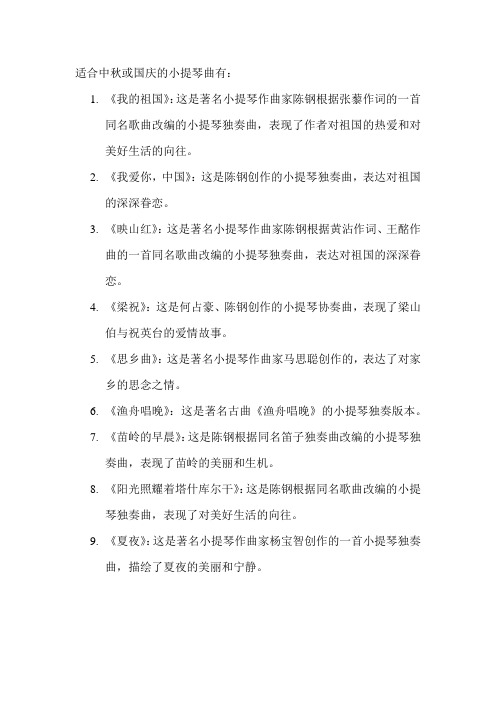 适合中秋或国庆的小提琴曲有：

1. 《我的祖国》：这是著名小提琴作曲家陈钢根据张藜作词的一首同名歌曲改编的小提琴独奏曲，表现了作者对祖国的热爱和对美好生活的向往。

2. 《我爱你，中国》：这是陈钢创作的小提琴独奏曲，表达对祖国的深深眷恋。

3. 《映山红》：这是著名小提琴作曲家陈钢根据黄沾作词、王酩作曲的一首同名歌曲改编的小提琴独奏曲，表达对祖国的深深眷恋。

4. 《梁祝》：这是何占豪、陈钢创作的小提琴协奏曲，表现了梁山伯与祝英台的爱情故事。

5. 《思乡曲》：这是著名小提琴作曲家马思聪创作的，表达了对家乡的思念之情。

6. 《渔舟唱晚》：这是著名古曲《渔舟唱晚》的小提琴独奏版本。

7. 《苗岭的早晨》：这是陈钢根据同名笛子独奏曲改编的小提琴独奏曲，表现了苗岭的美丽和生机。

8. 《阳光照耀着塔什库尔干》：这是陈钢根据同名歌曲改编的小提琴独奏曲，表现了对美好生活的向往。

9. 《夏夜》：这是著名小提琴作曲家杨宝智创作的一首小提琴独奏曲，描绘了夏夜的美丽和宁静。